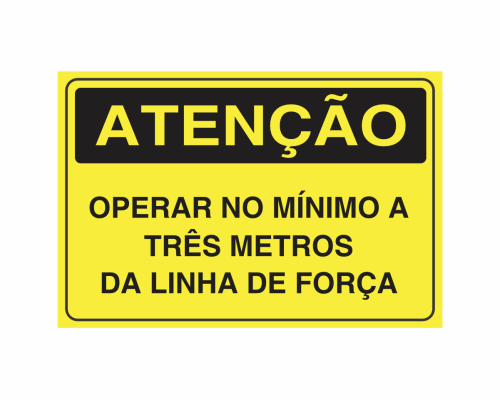 ATENÇÃO

OPERAR NO MÍNIMO A TRÊS METROS DA LINHA DE FORÇA